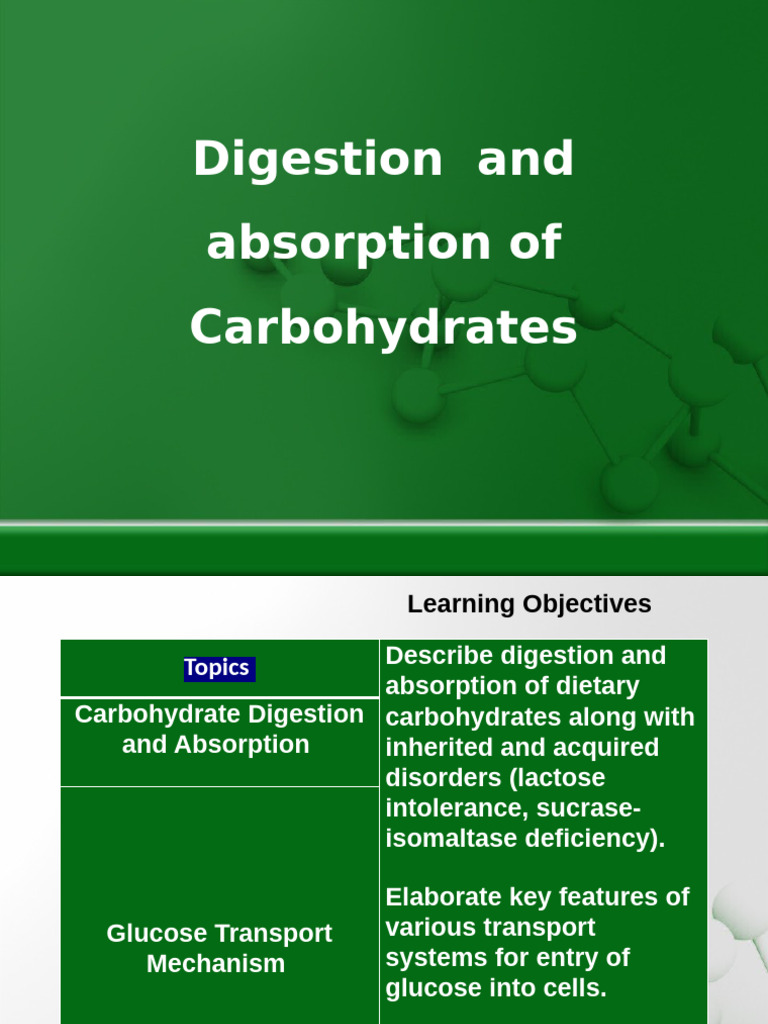 Digestion and absorption of Carbohydrates

Learning Objectives

| Topics | Describe digestion and absorption of dietary carbohydrates along with inherited and acquired disorders (lactose intolerance, sucrase-isomaltase deficiency). Elaborate key features of various transport systems for entry of glucose into cells. |
|---|---|
| Carbohydrate Digestion and Absorption | |
| Glucose Transport Mechanism | |